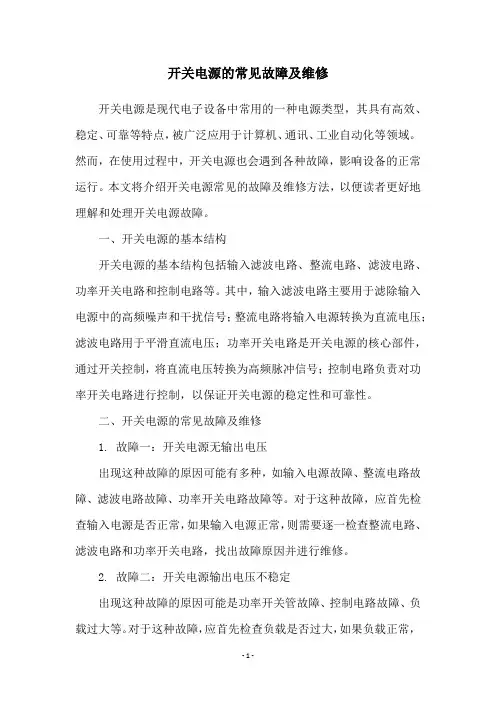 开关电源的常见故障及维修

开关电源是现代电子设备中常用的一种电源类型，其具有高效、稳定、可靠等特点，被广泛应用于计算机、通讯、工业自动化等领域。然而，在使用过程中，开关电源也会遇到各种故障，影响设备的正常运行。本文将介绍开关电源常见的故障及维修方法，以便读者更好地理解和处理开关电源故障。

一、开关电源的基本结构

开关电源的基本结构包括输入滤波电路、整流电路、滤波电路、功率开关电路和控制电路等。其中，输入滤波电路主要用于滤除输入电源中的高频噪声和干扰信号；整流电路将输入电源转换为直流电压；滤波电路用于平滑直流电压；功率开关电路是开关电源的核心部件，通过开关控制，将直流电压转换为高频脉冲信号；控制电路负责对功率开关电路进行控制，以保证开关电源的稳定性和可靠性。

二、开关电源的常见故障及维修

1. 故障一：开关电源无输出电压

出现这种故障的原因可能有多种，如输入电源故障、整流电路故障、滤波电路故障、功率开关电路故障等。对于这种故障，应首先检查输入电源是否正常，如果输入电源正常，则需要逐一检查整流电路、滤波电路和功率开关电路，找出故障原因并进行维修。

2. 故障二：开关电源输出电压不稳定

出现这种故障的原因可能是功率开关管故障、控制电路故障、负载过大等。对于这种故障，应首先检查负载是否过大，如果负载正常，

- 1 -